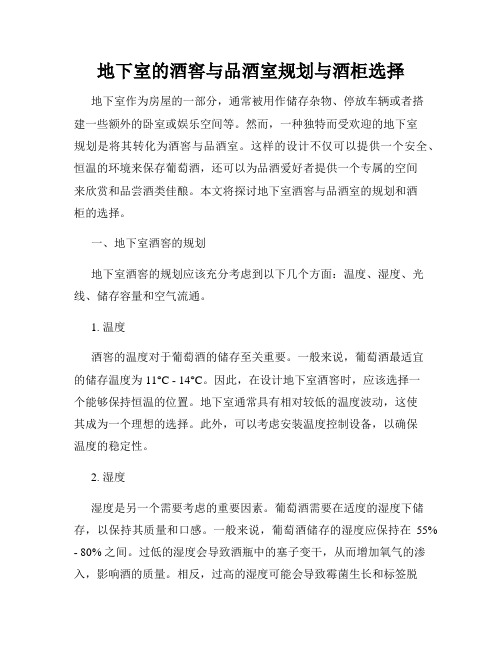 地下室的酒窖与品酒室规划与酒柜选择

地下室作为房屋的一部分，通常被用作储存杂物、停放车辆或者搭建一些额外的卧室或娱乐空间等。然而，一种独特而受欢迎的地下室规划是将其转化为酒窖与品酒室。这样的设计不仅可以提供一个安全、恒温的环境来保存葡萄酒，还可以为品酒爱好者提供一个专属的空间来欣赏和品尝酒类佳酿。本文将探讨地下室酒窖与品酒室的规划和酒柜的选择。

一、地下室酒窖的规划

地下室酒窖的规划应该充分考虑到以下几个方面：温度、湿度、光线、储存容量和空气流通。

1. 温度

酒窖的温度对于葡萄酒的储存至关重要。一般来说，葡萄酒最适宜的储存温度为 11°C - 14°C。因此，在设计地下室酒窖时，应该选择一个能够保持恒温的位置。地下室通常具有相对较低的温度波动，这使其成为一个理想的选择。此外，可以考虑安装温度控制设备，以确保温度的稳定性。

2. 湿度

湿度是另一个需要考虑的重要因素。葡萄酒需要在适度的湿度下储存，以保持其质量和口感。一般来说，葡萄酒储存的湿度应保持在 55% - 80% 之间。过低的湿度会导致酒瓶中的塞子变干，从而增加氧气的渗入，影响酒的质量。相反，过高的湿度可能会导致霉菌生长和标签脱